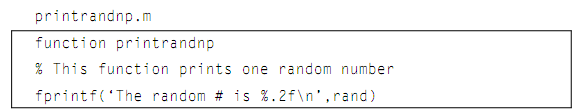 printrandnp.m

function printrandnp
% This function prints one random number
fprintf('The random # is %.2f\n',rand)